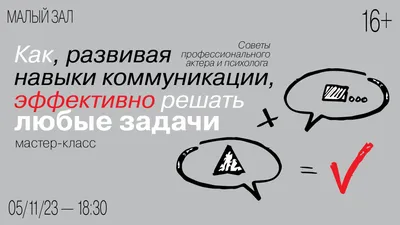 МАЛЫЙ ЗАЛ

16+

Советы профессионального актера и психолога

Как, развивая навыки коммуникации, эффективно решать любые задачи

мастер-класс

05/11/23 — 18:30